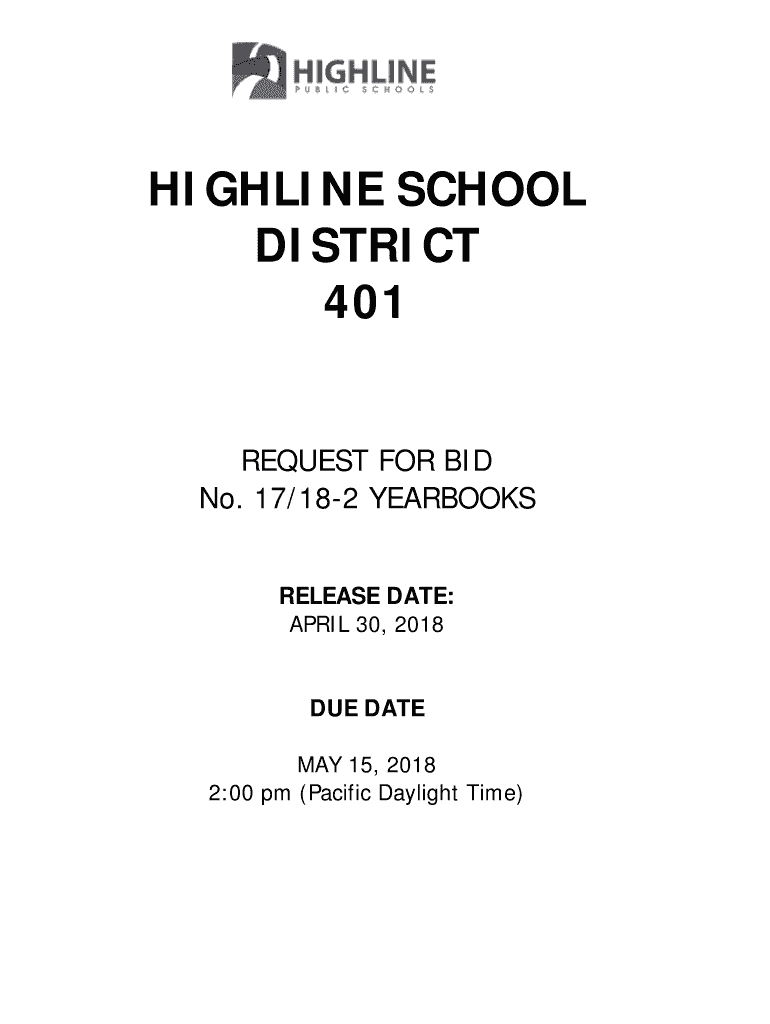 HIGHLINE
PUBLIC SCHOOLS

HIGHLINE SCHOOL
DISTRICT
401

REQUEST FOR BID
No. 17/18-2 YEARBOOKS

RELEASE DATE:
APRIL 30, 2018

DUE DATE

MAY 15, 2018
2:00 pm (Pacific Daylight Time)